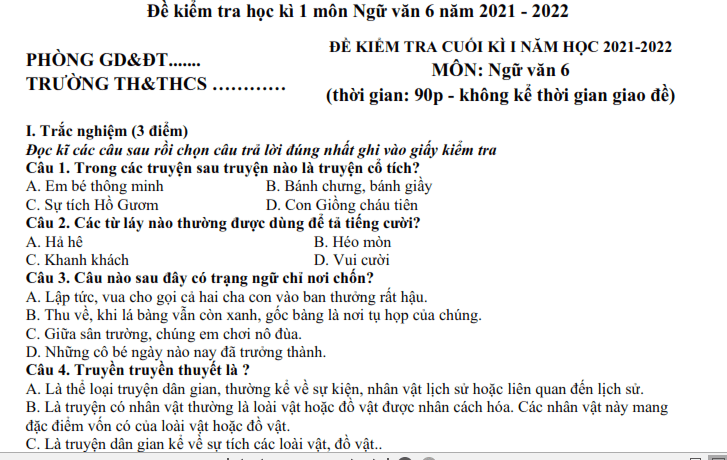 Đề kiểm tra học kì 1 môn Ngữ văn 6 năm 2021 - 2022

PHÒNG GD&ĐT.......
TRƯỜNG TH&THCS ............

ĐỀ KIỂM TRA CUỐI KÌ I NĂM HỌC 2021-2022
MÔN: Ngữ văn 6
(thời gian: 90p - không kể thời gian giao đề)

I. Trắc nghiệm (3 điểm)
Đọc kĩ các câu sau rồi chọn câu trả lời đúng nhất ghi vào giấy kiểm tra
Câu 1. Trong các truyện sau truyện nào là truyện cổ tích?
A. Em bé thông minh
B. Bánh chưng, bánh giầy
C. Sự tích Hồ Gươm
D. Con Giồng cháu tiên
Câu 2. Các từ láy nào thường được dùng để tả tiếng cười?
A. Hả hê
B. Héo mòn
C. Khanh khách
D. Vui cười
Câu 3. Câu nào sau đây có trạng ngữ chỉ nơi chốn?
A. Lập tức, vua cho gọi cả hai cha con vào ban thưởng rất hậu.
B. Thu về, khi lá bàng vẫn còn xanh, gốc bàng là nơi tụ họp của chúng.
C. Giữa sân trường, chúng em chơi nô đùa.
D. Những cô bé ngày nào nay đã trưởng thành.
Câu 4. Truyền truyền thuyết là ?
A. Là thể loại truyện dân gian, thường kể về sự kiện, nhân vật lịch sử hoặc liên quan đến lịch sử.
B. Là truyện có nhân vật thường là loài vật hoặc đồ vật được nhân cách hóa. Các nhân vật này mang đặc điểm vốn có của loài vật hoặc đồ vật.
C. Là truyện dân gian kể về sự tích các loài vật, đồ vật..